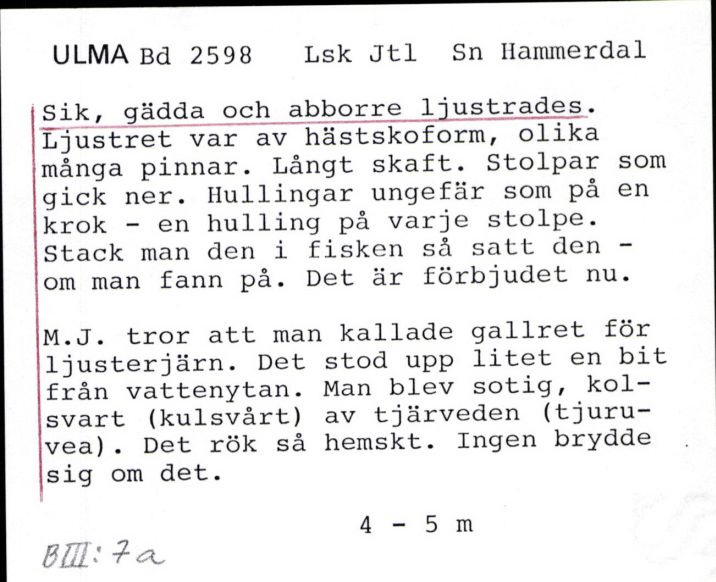 ULMA Bd 2598 Lsk Jtl Sn Hammerdal

Sik, gädda och abborre ljustrades. Ljustret var av hästskoform, olika många pinnar. Långt skaft. Stolpar som gick ner. Hullingar ungefär som på en krok - en hulling på varje stolpe. Stack man den i fisken så satt den - om man fann på. Det är förbjudet nu.

M.J. tror att man kallade gallret för ljusterjärn. Det stod upp litet en bit från vattenytan. Man blev sotig, kolsvart (kulsvårt) av tjärveden (tjuruvea). Det rök så hemskt. Ingen brydde sig om det.

4 - 5 m

BIII: 7a